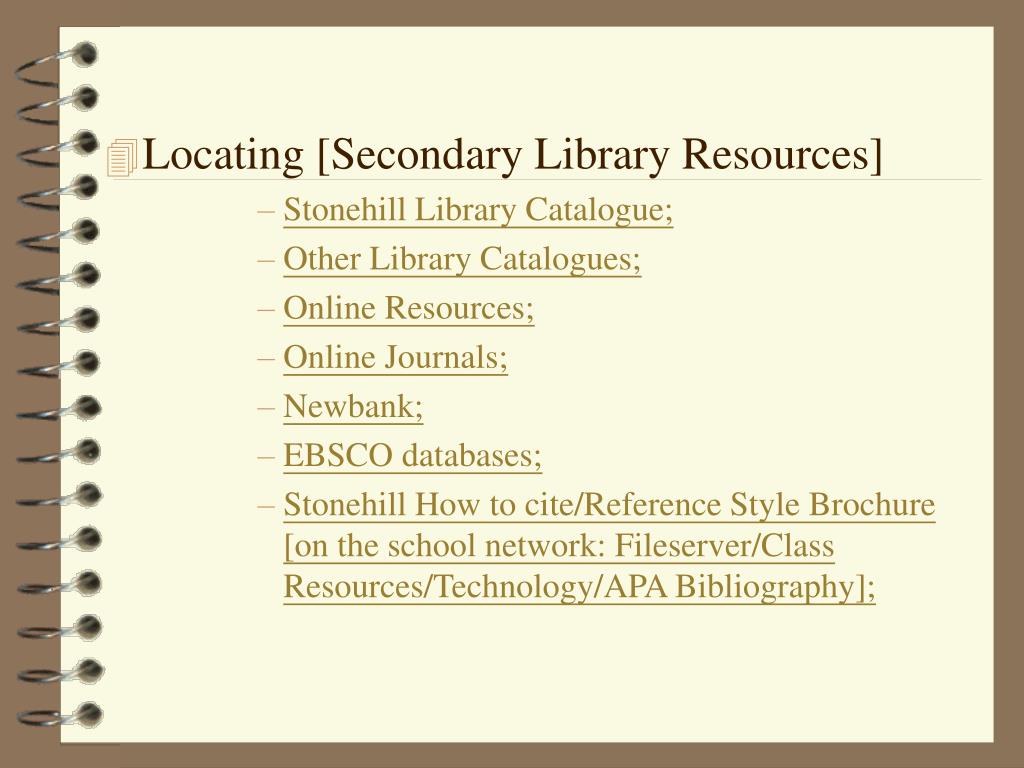 Locating [Secondary Library Resources]

– Stonehill Library Catalogue;
– Other Library Catalogues;
– Online Resources;
– Online Journals;
– Newbank;
– EBSCO databases;
– Stonehill How to cite/Reference Style Brochure [on the school network: Fileserver/Class Resources/Technology/APA Bibliography];